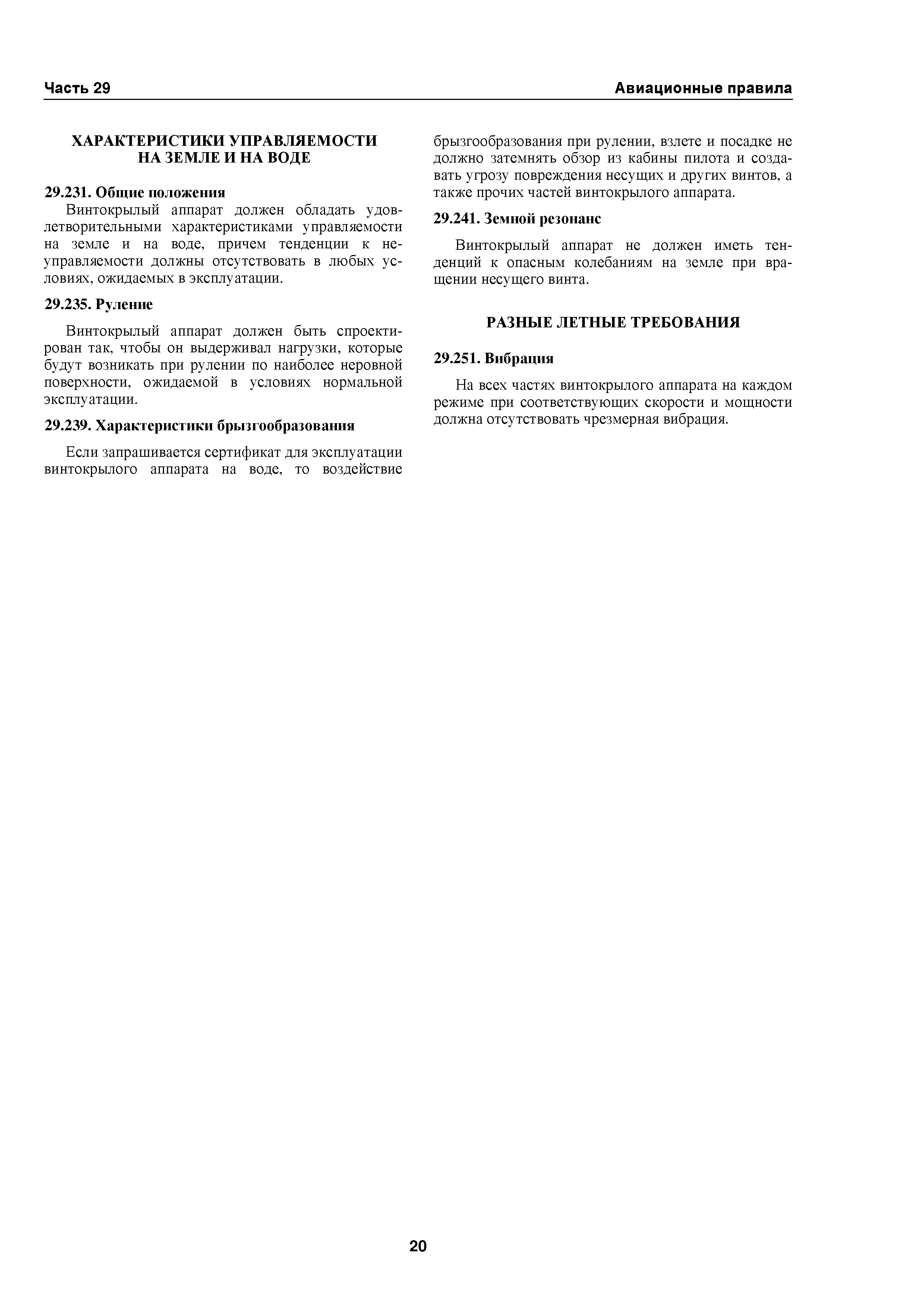 Часть 29

Авиационные правила

ХАРАКТЕРИСТИКИ УПРАВЛЯЕМОСТИ НА ЗЕМЛЕ И НА ВОДЕ

29.231. Общие положения

Винтокрылый аппарат должен обладать удовлетворительными характеристиками управляемости на земле и на воде, причем тенденции к неуправляемости должны отсутствовать в любых условиях, ожидаемых в эксплуатации.

29.235. Руление

Винтокрылый аппарат должен быть спроектирован так, чтобы он выдерживал нагрузки, которые будут возникать при рулении по наиболее неровной поверхности, ожидаемой в условиях нормальной эксплуатации.

29.239. Характеристики брызгообразования

Если запрашивается сертификат для эксплуатации винтокрылого аппарата на воде, то воздействие брызгообразования при рулении, взлете и посадке не должно затемнять обзор из кабины пилота и создавать угрозу повреждения несущих и других винтов, а также прочих частей винтокрылого аппарата.

29.241. Земной резонанс

Винтокрылый аппарат не должен иметь тенденций к опасным колебаниям на земле при вращении несущего винта.

РАЗНЫЕ ЛЕТНЫЕ ТРЕБОВАНИЯ

29.251. Вибрация

На всех частях винтокрылого аппарата на каждом режиме при соответствующих скорости и мощности должна отсутствовать чрезмерная вибрация.

20